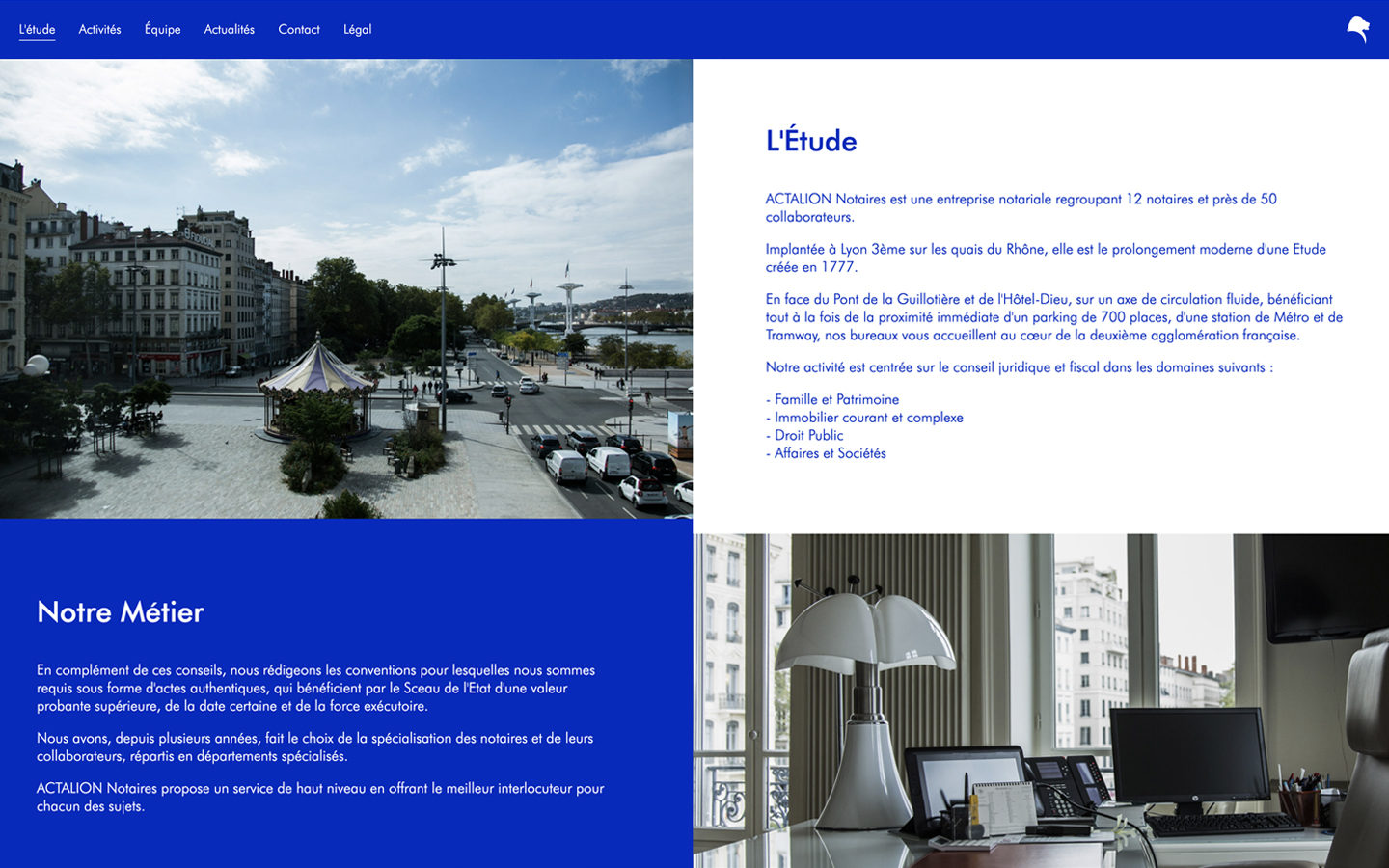 L'étude Activités Équipe Actualités Contact Légal

L'Étude

ACTALION Notaires est une entreprise notariale regroupant 12 notaires et près de 50 collaborateurs.

Implantée à Lyon 3ème sur les quais du Rhône, elle est le prolongement moderne d'une Etude créée en 1777.

En face du Pont de la Guillotière et de l'Hôtel-Dieu, sur un axe de circulation fluide, bénéficiant tout à la fois de la proximité immédiate d'un parking de 700 places, d'une station de Métro et de Tramway, nos bureaux vous accueillent au cœur de la deuxième agglomération française.

Notre activité est centrée sur le conseil juridique et fiscal dans les domaines suivants :

- Famille et Patrimoine
- Immobilier courant et complexe
- Droit Public
- Affaires et Sociétés

Notre Métier

En complément de ces conseils, nous rédigeons les conventions pour lesquelles nous sommes requis sous forme d'actes authentiques, qui bénéficient par le Sceau de l'Etat d'une valeur probante supérieure, de la date certaine et de la force exécutoire.

Nous avons, depuis plusieurs années, fait le choix de la spécialisation des notaires et de leurs collaborateurs, répartis en départements spécialisés.

ACTALION Notaires propose un service de haut niveau en offrant le meilleur interlocuteur pour chacun des sujets.